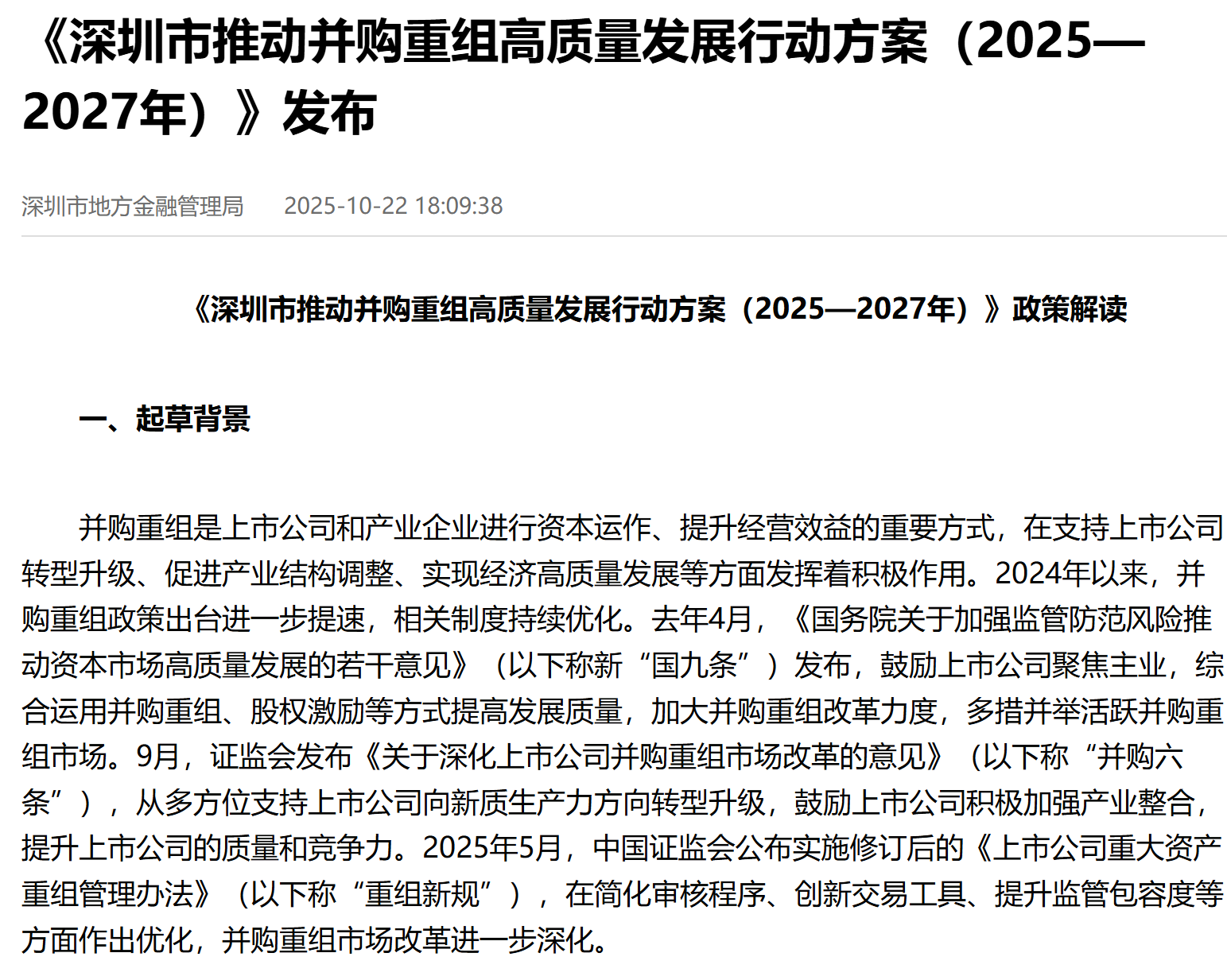 《深圳市推动并购重组高质量发展行动方案（2025—2027年）》发布

深圳市地方金融管理局　　2025-10-22 18:09:38

《深圳市推动并购重组高质量发展行动方案（2025—2027年）》政策解读

一、起草背景

并购重组是上市公司和产业企业进行资本运作、提升经营效益的重要方式，在支持上市公司转型升级、促进产业结构调整、实现经济高质量发展等方面发挥着积极作用。2024年以来，并购重组政策出台进一步提速，相关制度持续优化。去年4月，《国务院关于加强监管防范风险推动资本市场高质量发展的若干意见》（以下称新“国九条”）发布，鼓励上市公司聚焦主业，综合运用并购重组、股权激励等方式提高发展质量，加大并购重组改革力度，多措并举活跃并购重组市场。9月，证监会发布《关于深化上市公司并购重组市场改革的意见》（以下称“并购六条”），从多方位支持上市公司向新质生产力方向转型升级，鼓励上市公司积极加强产业整合，提升上市公司的质量和竞争力。2025年5月，中国证监会公布实施修订后的《上市公司重大资产重组管理办法》（以下称“重组新规”），在简化审核程序、创新交易工具、提升监管包容度等方面作出优化，并购重组市场改革进一步深化。